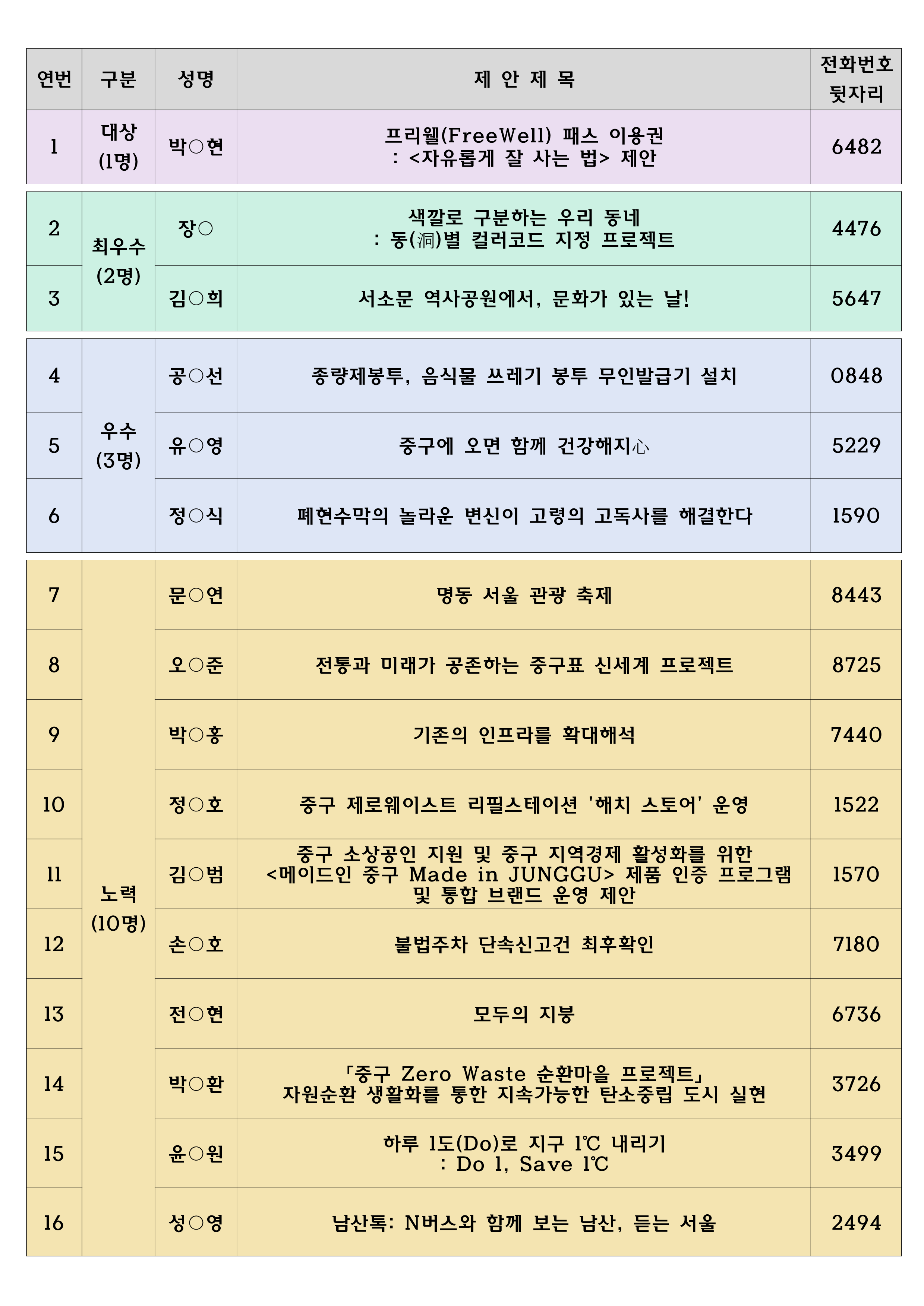 | 연번 | 구분 | 성명 | 제 안 제 목 | 전화번호 뒷자리 |
|---|---|---|---|---|
| 1 | 대상 (1명) | 박○현 | 프리웰(FreeWell) 패스 이용권 : <자유롭게 잘 사는 법> 제안 | 6482 |
| 2 | 최우수 (2명) | 장○ | 색깔로 구분하는 우리 동네 : 동(洞)별 컬러코드 지정 프로젝트 | 4476 |
| 3 | | 김○희 | 서소문 역사공원에서, 문화가 있는 날! | 5647 |
| 4 | 우수 (3명) | 공○선 | 종량제봉투, 음식물 쓰레기 봉투 무인발급기 설치 | 0848 |
| 5 | | 유○영 | 중구에 오면 함께 건강해지心 | 5229 |
| 6 | | 정○식 | 폐현수막의 놀라운 변신이 고령의 고독사를 해결한다 | 1590 |
| 7 | 노력 (10명) | 문○연 | 명동 서울 관광 축제 | 8443 |
| 8 | | 오○준 | 전통과 미래가 공존하는 중구표 신세계 프로젝트 | 8725 |
| 9 | | 박○홍 | 기존의 인프라를 확대해석 | 7440 |
| 10 | | 정○호 | 중구 제로웨이스트 리필스테이션 '해치 스토어' 운영 | 1522 |
| 11 | | 김○범 | 중구 소상공인 지원 및 중구 지역경제 활성화를 위한 <메이드인 중구 Made in JUNGGU> 제품 인증 프로그램 및 통합 브랜드 운영 제안 | 1570 |
| 12 | | 손○호 | 불법주차 단속신고건 최후확인 | 7180 |
| 13 | | 전○현 | 모두의 지붕 | 6736 |
| 14 | | 박○환 | 「중구 Zero Waste 순환마을 프로젝트」 자원순환 생활화를 통한 지속가능한 탄소중립 도시 실현 | 3726 |
| 15 | | 윤○원 | 하루 1도(Do)로 지구 1℃ 내리기 : Do 1, Save 1℃ | 3499 |
| 16 | | 성○영 | 남산톡: N버스와 함께 보는 남산, 듣는 서울 | 2494 |